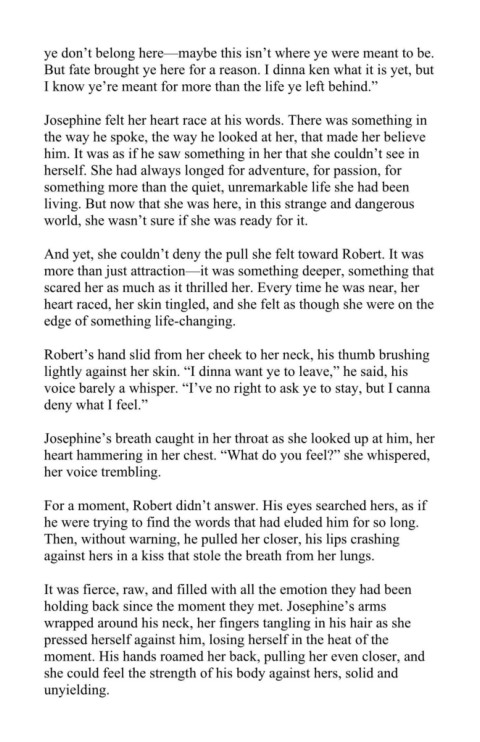 ye don't belong here—maybe this isn't where ye were meant to be. But fate brought ye here for a reason. I dinna ken what it is yet, but I know ye're meant for more than the life ye left behind."

Josephine felt her heart race at his words. There was something in the way he spoke, the way he looked at her, that made her believe him. It was as if he saw something in her that she couldn't see in herself. She had always longed for adventure, for passion, for something more than the quiet, unremarkable life she had been living. But now that she was here, in this strange and dangerous world, she wasn't sure if she was ready for it.

And yet, she couldn't deny the pull she felt toward Robert. It was more than just attraction—it was something deeper, something that scared her as much as it thrilled her. Every time he was near, her heart raced, her skin tingled, and she felt as though she were on the edge of something life-changing.

Robert's hand slid from her cheek to her neck, his thumb brushing lightly against her skin. "I dinna want ye to leave," he said, his voice barely a whisper. "I've no right to ask ye to stay, but I canna deny what I feel."

Josephine's breath caught in her throat as she looked up at him, her heart hammering in her chest. "What do you feel?" she whispered, her voice trembling.

For a moment, Robert didn't answer. His eyes searched hers, as if he were trying to find the words that had eluded him for so long. Then, without warning, he pulled her closer, his lips crashing against hers in a kiss that stole the breath from her lungs.

It was fierce, raw, and filled with all the emotion they had been holding back since the moment they met. Josephine's arms wrapped around his neck, her fingers tangling in his hair as she pressed herself against him, losing herself in the heat of the moment. His hands roamed her back, pulling her even closer, and she could feel the strength of his body against hers, solid and unyielding.